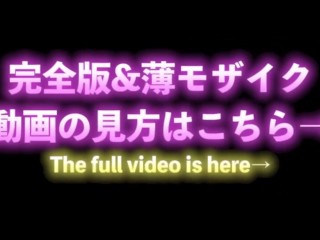 完全版&薄モザイク
動画の見方はこちら→
The full video is here→